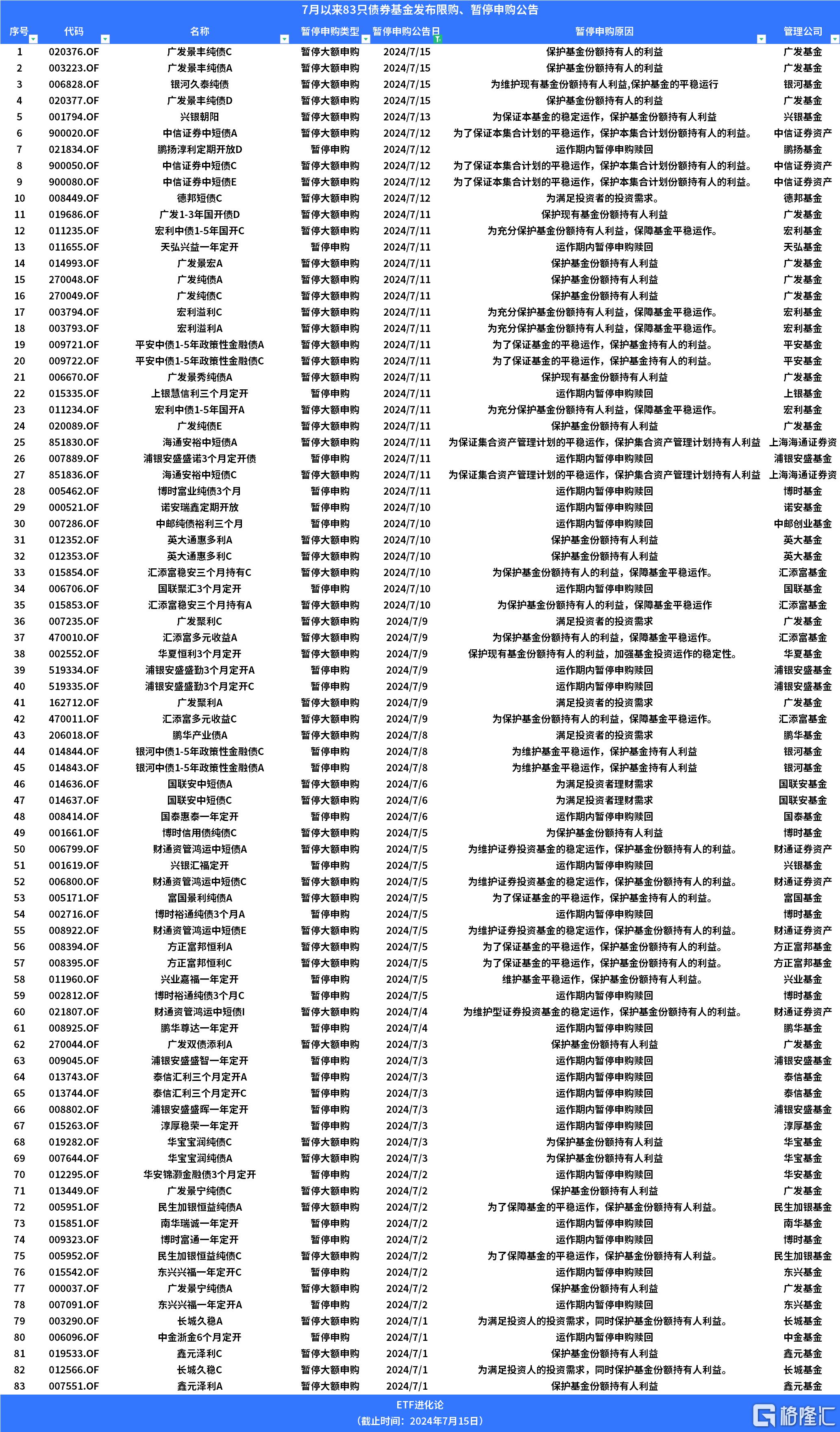 7月以来83只债券基金发布限购、暂停申购公告

| 序号 | 代码 | 名称 | 暂停申购类型 | 暂停申购公告日 | 暂停申购原因 | 管理公司 |
|---|---|---|---|---|---|---|
| 1 | 020376.OF | 广发景丰纯债C | 暂停大额申购 | 2024/7/15 | 保护基金份额持有人的利益 | 广发基金 |
| 2 | 003223.OF | 广发景丰纯债A | 暂停大额申购 | 2024/7/15 | 保护基金份额持有人的利益 | 广发基金 |
| 3 | 006828.OF | 银河久泰纯债 | 暂停大额申购 | 2024/7/15 | 为维护现有基金份额持有人利益,保护基金的平稳运行 | 银河基金 |
| 4 | 020377.OF | 广发景丰纯债D | 暂停大额申购 | 2024/7/15 | 保护基金份额持有人的利益 | 广发基金 |
| 5 | 001794.OF | 兴银朝阳 | 暂停大额申购 | 2024/7/13 | 为保证本基金的稳定运作，保护基金份额持有人利益 | 兴银基金 |
| 6 | 900020.OF | 中信证券中短债A | 暂停大额申购 | 2024/7/12 | 为了保证本集合计划的平稳运作，保护本集合计划份额持有人的利益。 | 中信证券资产 |
| 7 | 021834.OF | 鹏扬淳利定期开放D | 暂停申购 | 2024/7/12 | 运作期内暂停申购赎回 | 鹏扬基金 |
| 8 | 900050.OF | 中信证券中短债C | 暂停大额申购 | 2024/7/12 | 为了保证本集合计划的平稳运作，保护本集合计划份额持有人的利益。 | 中信证券资产 |
| 9 | 900080.OF | 中信证券中短债E | 暂停大额申购 | 2024/7/12 | 为了保证本集合计划的平稳运作，保护本集合计划份额持有人的利益。 | 中信证券资产 |
| 10 | 008449.OF | 德邦短债C | 暂停大额申购 | 2024/7/12 | 为满足投资者的投资需求。 | 德邦基金 |
| 11 | 019686.OF | 广发1-3年国开债D | 暂停大额申购 | 2024/7/11 | 保护现有基金份额持有人利益 | 广发基金 |
| 12 | 011235.OF | 宏利中债1-5年国开C | 暂停大额申购 | 2024/7/11 | 为充分保护基金份额持有人利益，保障基金平稳运作。 | 宏利基金 |
| 13 | 011655.OF | 天弘兴益一年定开 | 暂停申购 | 2024/7/11 | 运作期内暂停申购赎回 | 天弘基金 |
| 14 | 014993.OF | 广发景宏A | 暂停大额申购 | 2024/7/11 | 保护基金份额持有人利益 | 广发基金 |
| 15 | 270048.OF | 广发纯债A | 暂停大额申购 | 2024/7/11 | 保护基金份额持有人利益 | 广发基金 |
| 16 | 270049.OF | 广发纯债C | 暂停大额申购 | 2024/7/11 | 保护基金份额持有人利益 | 广发基金 |
| 17 | 003794.OF | 宏利溢利C | 暂停大额申购 | 2024/7/11 | 为充分保护基金份额持有人利益，保障基金平稳运作。 | 宏利基金 |
| 18 | 003793.OF | 宏利溢利A | 暂停大额申购 | 2024/7/11 | 为充分保护基金份额持有人利益，保障基金平稳运作。 | 宏利基金 |
| 19 | 009721.OF | 平安中债1-5年政策性金融债A | 暂停大额申购 | 2024/7/11 | 为了保证基金的平稳运作，保护基金持有人的利益。 | 平安基金 |
| 20 | 009722.OF | 平安中债1-5年政策性金融债C | 暂停大额申购 | 2024/7/11 | 为了保证基金的平稳运作，保护基金持有人的利益。 | 平安基金 |
| 21 | 006670.OF | 广发景秀纯债A | 暂停大额申购 | 2024/7/11 | 保护现有基金份额持有人利益 | 广发基金 |
| 22 | 015335.OF | 上银慧信利三个月定开 | 暂停申购 | 2024/7/11 | 运作期内暂停申购赎回 | 上银基金 |
| 23 | 011234.OF | 宏利中债1-5年国开A | 暂停大额申购 | 2024/7/11 | 为充分保护基金份额持有人利益，保障基金平稳运作。 | 宏利基金 |
| 24 | 020089.OF | 广发纯债E | 暂停大额申购 | 2024/7/11 | 保护基金份额持有人利益 | 广发基金 |
| 25 | 851830.OF | 海通安裕中短债A | 暂停大额申购 | 2024/7/11 | 为保证集合资产管理计划的平稳运作，保护集合资产管理计划持有人利益 | 上海海通证券资 |
| 26 | 007889.OF | 浦银安盛盛诺3个月定开债 | 暂停申购 | 2024/7/11 | 运作期内暂停申购赎回 | 浦银安盛基金 |
| 27 | 851836.OF | 海通安裕中短债C | 暂停大额申购 | 2024/7/11 | 为保证集合资产管理计划的平稳运作，保护集合资产管理计划持有人利益 | 上海海通证券资 |
| 28 | 005462.OF | 博时富业纯债3个月 | 暂停申购 | 2024/7/11 | 运作期内暂停申购赎回 | 博时基金 |
| 29 | 000521.OF | 诺安瑞鑫定期开放 | 暂停申购 | 2024/7/10 | 运作期内暂停申购赎回 | 诺安基金 |
| 30 | 007286.OF | 中邮纯债裕利三个月 | 暂停申购 | 2024/7/10 | 运作期内暂停申购赎回 | 中邮创业基金 |
| 31 | 012352.OF | 英大通惠多利A | 暂停大额申购 | 2024/7/10 | 保护基金份额持有人利益 | 英大基金 |
| 32 | 012353.OF | 英大通惠多利C | 暂停大额申购 | 2024/7/10 | 保护基金份额持有人利益 | 英大基金 |
| 33 | 015854.OF | 汇添富稳安三个月持有C | 暂停大额申购 | 2024/7/10 | 为保护基金份额持有人的利益，保障基金平稳运作。 | 汇添富基金 |
| 34 | 006706.OF | 国联聚汇3个月定开 | 暂停申购 | 2024/7/10 | 运作期内暂停申购赎回 | 国联基金 |
| 35 | 015853.OF | 汇添富稳安三个月持有A | 暂停大额申购 | 2024/7/10 | 为保护基金份额持有人的利益，保障基金平稳运作 | 汇添富基金 |
| 36 | 007235.OF | 广发聚利C | 暂停大额申购 | 2024/7/9 | 满足投资者的投资需求 | 广发基金 |
| 37 | 470010.OF | 汇添富多元收益A | 暂停大额申购 | 2024/7/9 | 为保护基金份额持有人的利益，保障基金平稳运作。 | 汇添富基金 |
| 38 | 002552.OF | 华夏恒利3个月定开 | 暂停大额申购 | 2024/7/9 | 保护现有基金份额持有人的利益，加强基金投资运作的稳定性。 | 华夏基金 |
| 39 | 519334.OF | 浦银安盛盛勤3个月定开A | 暂停申购 | 2024/7/9 | 运作期内暂停申购赎回 | 浦银安盛基金 |
| 40 | 519335.OF | 浦银安盛盛勤3个月定开C | 暂停申购 | 2024/7/9 | 运作期内暂停申购赎回 | 浦银安盛基金 |
| 41 | 162712.OF | 广发聚利A | 暂停大额申购 | 2024/7/9 | 满足投资者的投资需求 | 广发基金 |
| 42 | 470011.OF | 汇添富多元收益C | 暂停大额申购 | 2024/7/9 | 为保护基金份额持有人的利益，保障基金平稳运作。 | 汇添富基金 |
| 43 | 206018.OF | 鹏华产业债A | 暂停大额申购 | 2024/7/8 | 满足投资者的投资需求 | 鹏华基金 |
| 44 | 014844.OF | 银河中债1-5年政策性金融债C | 暂停申购 | 2024/7/8 | 为维护基金平稳运作，保护基金持有人利益 | 银河基金 |
| 45 | 014843.OF | 银河中债1-5年政策性金融债A | 暂停申购 | 2024/7/8 | 为维护基金平稳运作，保护基金持有人利益 | 银河基金 |
| 46 | 014636.OF | 国联安中短债A | 暂停大额申购 | 2024/7/6 | 为满足投资者理财需求 | 国联安基金 |
| 47 | 014637.OF | 国联安中短债C | 暂停大额申购 | 2024/7/6 | 为满足投资者理财需求 | 国联安基金 |
| 48 | 008414.OF | 国泰惠泰一年定开 | 暂停申购 | 2024/7/6 | 运作期内暂停申购赎回 | 国泰基金 |
| 49 | 001661.OF | 博时信用债纯债C | 暂停大额申购 | 2024/7/5 | 为保护基金份额持有人利益 | 博时基金 |
| 50 | 006799.OF | 财通资管鸿运中短债A | 暂停大额申购 | 2024/7/5 | 为维护证券投资基金的稳定运作，保护基金份额持有人的利益。 | 财通证券资产 |
| 51 | 001619.OF | 兴银汇福定开 | 暂停申购 | 2024/7/5 | 运作期内暂停申购赎回 | 兴银基金 |
| 52 | 006800.OF | 财通资管鸿运中短债C | 暂停大额申购 | 2024/7/5 | 为维护证券投资基金的稳定运作，保护基金份额持有人的利益。 | 财通证券资产 |
| 53 | 005171.OF | 富国景利纯债A | 暂停大额申购 | 2024/7/5 | 为了保证基金的平稳运作，保护基金持有人的利益。 | 富国基金 |
| 54 | 002716.OF | 博时裕通纯债3个月A | 暂停申购 | 2024/7/5 | 运作期内暂停申购赎回 | 博时基金 |
| 55 | 008922.OF | 财通资管鸿运中短债E | 暂停大额申购 | 2024/7/5 | 为维护证券投资基金的稳定运作，保护基金份额持有人的利益。 | 财通证券资产 |
| 56 | 008394.OF | 方正富邦恒利A | 暂停大额申购 | 2024/7/5 | 为了保证基金的平稳运作，保护基金份额持有人的利益。 | 方正富邦基金 |
| 57 | 008395.OF | 方正富邦恒利C | 暂停大额申购 | 2024/7/5 | 为了保证基金的平稳运作，保护基金份额持有人的利益。 | 方正富邦基金 |
| 58 | 011960.OF | 兴业嘉福一年定开 | 暂停申购 | 2024/7/5 | 维护基金平稳运作，保护基金份额持有人利益。 | 兴业基金 |
| 59 | 002812.OF | 博时裕通纯债3个月C | 暂停申购 | 2024/7/5 | 运作期内暂停申购赎回 | 博时基金 |
| 60 | 021807.OF | 财通资管鸿运中短债I | 暂停大额申购 | 2024/7/4 | 为维护型证券投资基金的稳定运作，保护基金份额持有人的利益。 | 财通证券资产 |
| 61 | 008925.OF | 鹏华尊达一年定开 | 暂停申购 | 2024/7/4 | 运作期内暂停申购赎回 | 鹏华基金 |
| 62 | 270044.OF | 广发双债添利A | 暂停大额申购 | 2024/7/3 | 保护基金份额持有人利益 | 广发基金 |
| 63 | 009045.OF | 浦银安盛盛智一年定开 | 暂停申购 | 2024/7/3 | 运作期内暂停申购赎回 | 浦银安盛基金 |
| 64 | 013743.OF | 泰信汇利三个月定开A | 暂停申购 | 2024/7/3 | 运作期内暂停申购赎回 | 泰信基金 |
| 65 | 013744.OF | 泰信汇利三个月定开C | 暂停申购 | 2024/7/3 | 运作期内暂停申购赎回 | 泰信基金 |
| 66 | 008802.OF | 浦银安盛盛晖一年定开 | 暂停申购 | 2024/7/3 | 运作期内暂停申购赎回 | 浦银安盛基金 |
| 67 | 015263.OF | 淳厚稳荣一年定开 | 暂停申购 | 2024/7/3 | 运作期内暂停申购赎回 | 淳厚基金 |
| 68 | 019282.OF | 华宝宝润纯债C | 暂停大额申购 | 2024/7/3 | 为保护基金份额持有人利益 | 华宝基金 |
| 69 | 007644.OF | 华宝宝润纯债A | 暂停大额申购 | 2024/7/3 | 为保护基金份额持有人利益 | 华宝基金 |
| 70 | 012295.OF | 华安锦灏金融债3个月定开 | 暂停申购 | 2024/7/2 | 运作期内暂停申购赎回 | 华安基金 |
| 71 | 013449.OF | 广发景宁纯债C | 暂停大额申购 | 2024/7/2 | 保护基金份额持有人利益 | 广发基金 |
| 72 | 005951.OF | 民生加银恒益纯债A | 暂停大额申购 | 2024/7/2 | 为了保障基金的平稳运作，保护基金份额持有人利益。 | 民生加银基金 |
| 73 | 015851.OF | 南华瑞诚一年定开 | 暂停申购 | 2024/7/2 | 运作期内暂停申购赎回 | 南华基金 |
| 74 | 009323.OF | 博时富通一年定开 | 暂停申购 | 2024/7/2 | 运作期内暂停申购赎回 | 博时基金 |
| 75 | 005952.OF | 民生加银恒益纯债C | 暂停大额申购 | 2024/7/2 | 为了保障基金的平稳运作，保护基金份额持有人利益。 | 民生加银基金 |
| 76 | 015542.OF | 东兴兴福一年定开C | 暂停申购 | 2024/7/2 | 运作期内暂停申购赎回 | 东兴基金 |
| 77 | 000037.OF | 广发景宁纯债A | 暂停大额申购 | 2024/7/2 | 保护基金份额持有人利益 | 广发基金 |
| 78 | 007091.OF | 东兴兴福一年定开A | 暂停申购 | 2024/7/2 | 运作期内暂停申购赎回 | 东兴基金 |
| 79 | 003290.OF | 长城久稳A | 暂停大额申购 | 2024/7/1 | 为满足投资人的投资需求，同时保护基金份额持有人利益。 | 长城基金 |
| 80 | 006096.OF | 中金浙金6个月定开 | 暂停申购 | 2024/7/1 | 运作期内暂停申购赎回 | 中金基金 |
| 81 | 019533.OF | 鑫元泽利C | 暂停大额申购 | 2024/7/1 | 保护基金份额持有人利益 | 鑫元基金 |
| 82 | 012566.OF | 长城久稳C | 暂停大额申购 | 2024/7/1 | 为满足投资人的投资需求，同时保护基金份额持有人利益。 | 长城基金 |
| 83 | 007551.OF | 鑫元泽利A | 暂停大额申购 | 2024/7/1 | 保护基金份额持有人利益 | 鑫元基金 |

ETF进化论
（截止时间：2024年7月15日）

格隆汇